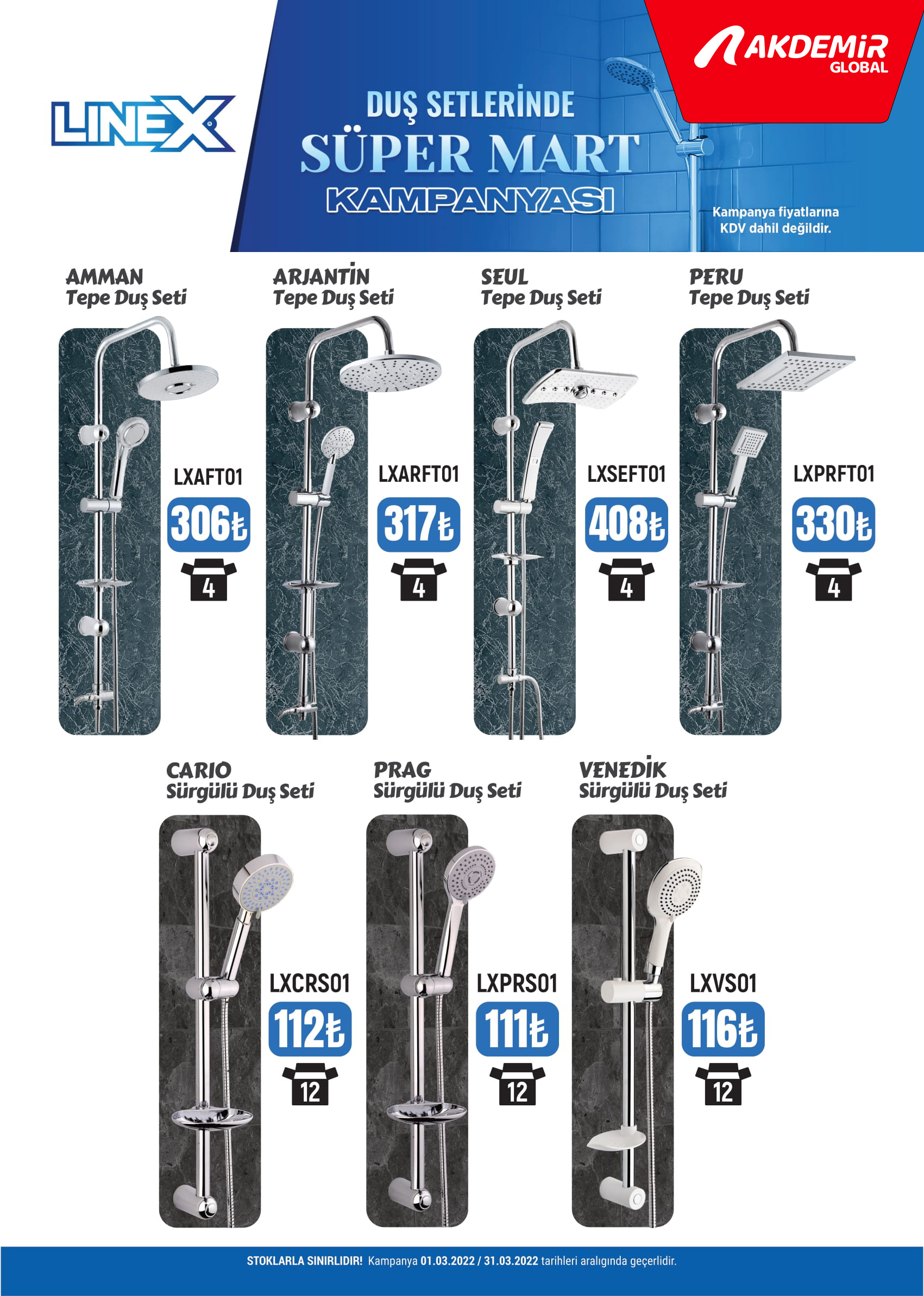 LINEX

DUŞ SETLERİNDE
SÜPER MART
KAMPANYASI

AKDEMİR
GLOBAL

Kampanya fiyatlarına KDV dahil değildir.

AMMAN
Tepe Duş Seti
LXAFT01
306₺
4

ARJANTİN
Tepe Duş Seti
LXARFT01
317₺
4

SEUL
Tepe Duş Seti
LXSEFT01
408₺
4

PERU
Tepe Duş Seti
LXPRFT01
330₺
4

CARIO
Sürgülü Duş Seti
LXCRS01
112₺
12

PRAG
Sürgülü Duş Seti
LXPRS01
111₺
12

VENEDİK
Sürgülü Duş Seti
LXVS01
116₺
12

STOKLARLA SINIRLIDIR! Kampanya 01.03.2022 / 31.03.2022 tarihleri aralığında geçerlidir.